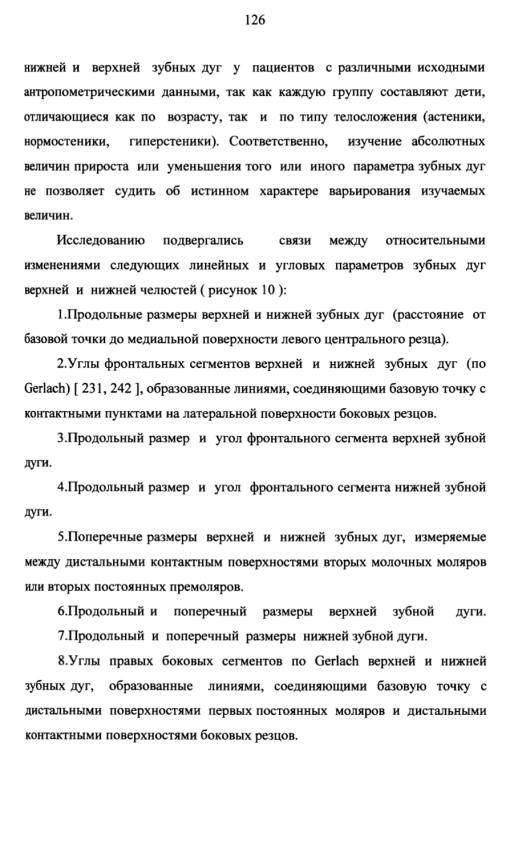 126

нижней и верхней зубных дуг у пациентов с различными исходными антропометрическими данными, так как каждую группу составляют дети, отличающиеся как по возрасту, так и по типу телосложения (астеники, нормостеники, гиперстеники). Соответственно, изучение абсолютных величин прироста или уменьшения того или иного параметра зубных дуг не позволяет судить об истинном характере варьирования изучаемых величин.

Исследованию подвергались связи между относительными изменениями следующих линейных и угловых параметров зубных дуг верхней и нижней челюстей ( рисунок 10 ):

1.Продольные размеры верхней и нижней зубных дуг (расстояние от базовой точки до медиальной поверхности левого центрального резца).

2.Углы фронтальных сегментов верхней и нижней зубных дуг (по Gerlach) [ 231, 242 ], образованные линиями, соединяющими базовую точку с контактными пунктами на латеральной поверхности боковых резцов.

3.Продольный размер и угол фронтального сегмента верхней зубной дуги.

4.Продольный размер и угол фронтального сегмента нижней зубной дуги.

5.Поперечные размеры верхней и нижней зубных дуг, измеряемые между дистальными контактным поверхностями вторых молочных моляров или вторых постоянных премоляров.

6.Продольный и поперечный размеры верхней зубной дуги.

7.Продольный и поперечный размеры нижней зубной дуги.

8.Углы правых боковых сегментов по Gerlach верхней и нижней зубных дуг, образованные линиями, соединяющими базовую точку с дистальными поверхностями первых постоянных моляров и дистальными контактными поверхностями боковых резцов.